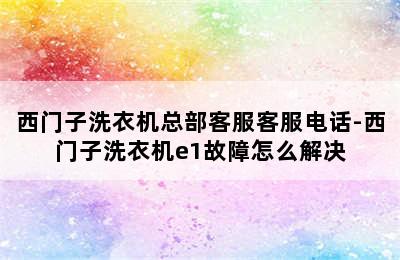 西门子洗衣机总部客服客服电话-西门子洗衣机e1故障怎么解决